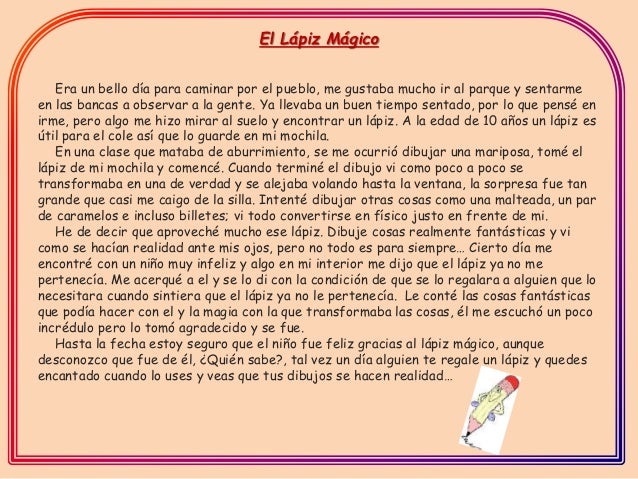 El Lápiz Mágico

Era un bello día para caminar por el pueblo, me gustaba mucho ir al parque y sentarme en las bancas a observar a la gente. Ya llevaba un buen tiempo sentado, por lo que pensé en irme, pero algo me hizo mirar al suelo y encontrar un lápiz. A la edad de 10 años un lápiz es útil para el cole así que lo guarde en mi mochila.

En una clase que mataba de aburrimiento, se me ocurrió dibujar una mariposa, tomé el lápiz de mi mochila y comencé. Cuando terminé el dibujo vi como poco a poco se transformaba en una de verdad y se alejaba volando hasta la ventana, la sorpresa fue tan grande que casi me caigo de la silla. Intenté dibujar otras cosas como una malteada, un par de caramelos e incluso billetes; vi todo convertirse en físico justo en frente de mi.

He de decir que aproveché mucho ese lápiz. Dibuje cosas realmente fantásticas y vi como se hacían realidad ante mis ojos, pero no todo es para siempre… Cierto día me encontré con un niño muy infeliz y algo en mi interior me dijo que el lápiz ya no me pertenecía. Me acerqué a el y se lo di con la condición de que se lo regalara a alguien que lo necesitara cuando sintiera que el lápiz ya no le pertenecía. Le conté las cosas fantásticas que podía hacer con el y la magia con la que transformaba las cosas, él me escuchó un poco incrédulo pero lo tomó agradecido y se fue.

Hasta la fecha estoy seguro que el niño fue feliz gracias al lápiz mágico, aunque desconozco que fue de él, ¿Quién sabe?, tal vez un día alguien te regale un lápiz y quedes encantado cuando lo uses y veas que tus dibujos se hacen realidad…